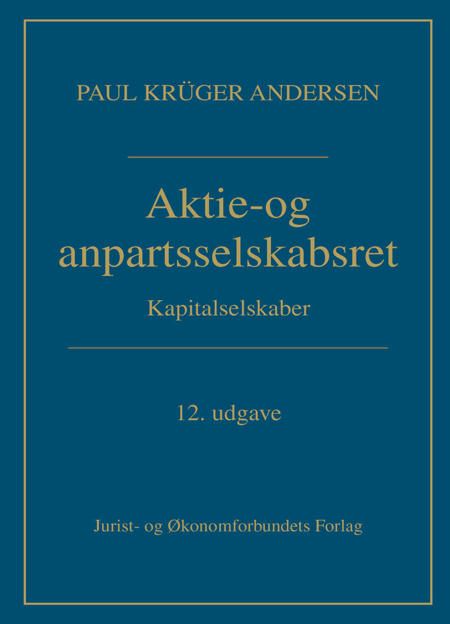 PAUL KRÜGER ANDERSEN

Aktie-og anpartsselskabsret

Kapitalselskaber

12. udgave

Jurist- og Økonomforbundets Forlag